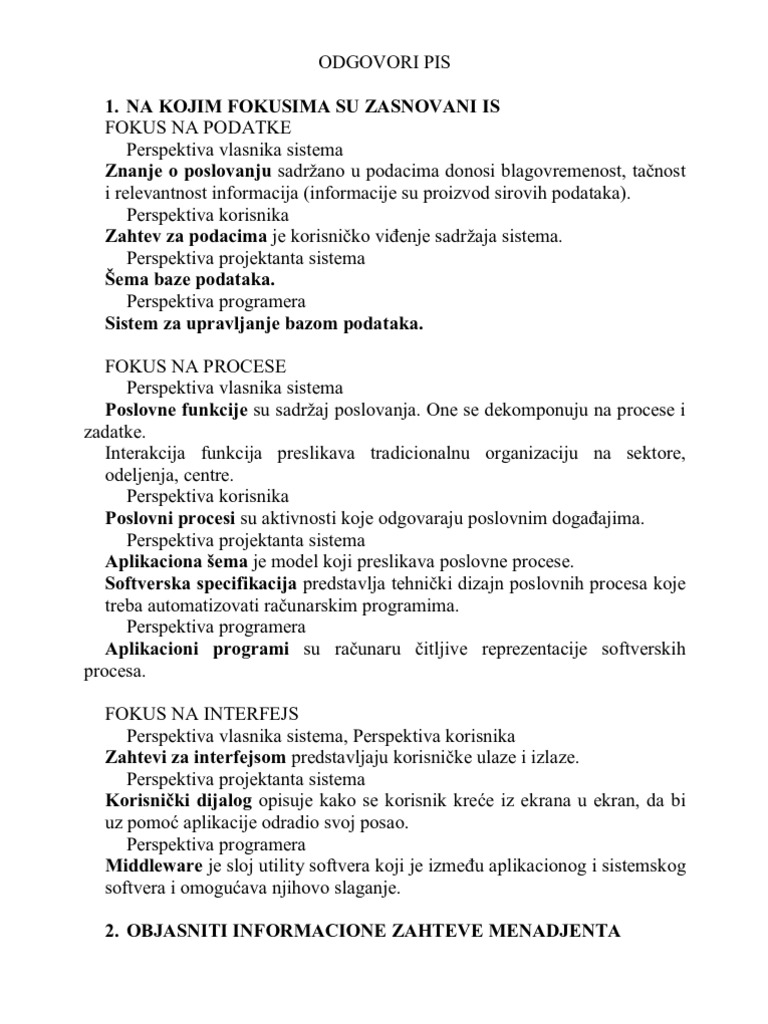 ODGOVORI PIS

1. NA KOJIM FOKUSIMA SU ZASNOVANI IS
FOKUS NA PODATKE
Perspektiva vlasnika sistema
Znanje o poslovanju sadržano u podacima donosi blagovremenost, tačnost i relevantnost informacija (informacije su proizvod sirovih podataka).
Perspektiva korisnika
Zahtev za podacima je korisničko viđenje sadržaja sistema.
Perspektiva projektanta sistema
Šema baze podataka.
Perspektiva programera
Sistem za upravljanje bazom podataka.

FOKUS NA PROCESE
Perspektiva vlasnika sistema
Poslovne funkcije su sadržaj poslovanja. One se dekomponuju na procese i zadatke.
Interakcija funkcija preslikava tradicionalnu organizaciju na sektore, odeljenja, centre.
Perspektiva korisnika
Poslovni procesi su aktivnosti koje odgovaraju poslovnim događajima.
Perspektiva projektanta sistema
Aplikaciona šema je model koji preslikava poslovne procese.
Softverska specifikacija predstavlja tehnički dizajn poslovnih procesa koje treba automatizovati računarskim programima.
Perspektiva programera
Aplikacioni programi su računaru čitljive reprezentacije softverskih procesa.

FOKUS NA INTERFEJS
Perspektiva vlasnika sistema, Perspektiva korisnika
Zahtevi za interfejsom predstavljaju korisničke ulaze i izlaze.
Perspektiva projektanta sistema
Korisnički dijalog opisuje kako se korisnik kreće iz ekrana u ekran, da bi uz pomoć aplikacije odradio svoj posao.
Perspektiva programera
Middleware je sloj utility softvera koji je između aplikacionog i sistemskog softvera i omogućava njihovo slaganje.

2. OBJASNITI INFORMACIONE ZAHTEVE MENADJENTA